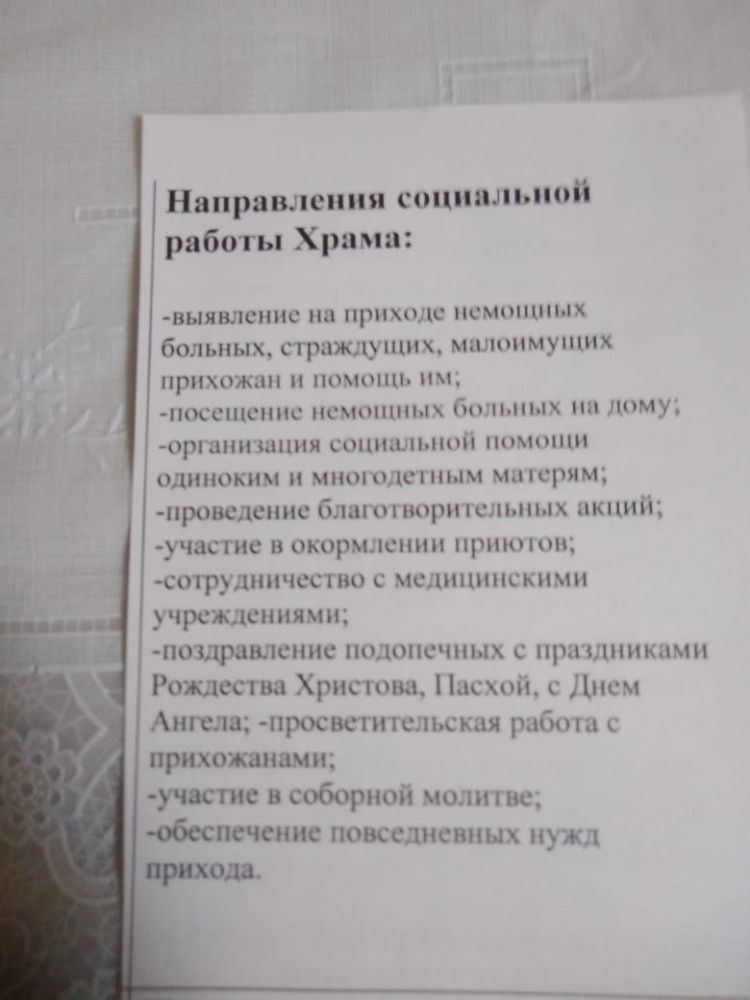 Направления социальной работы Храма:

-выявление на приходе немощных больных, страждущих, малоимущих прихожан и помощь им;
-посещение немощных больных на дому;
-организация социальной помощи одиноким и многодетным матерям;
-проведение благотворительных акций;
-участие в окормлении приютов;
-сотрудничество с медицинскими учреждениями;
-поздравление подопечных с праздниками Рождества Христова, Пасхой, с Днем Ангела; -просветительская работа с прихожанами;
-участие в соборной молитве;
-обеспечение повседневных нужд прихода.